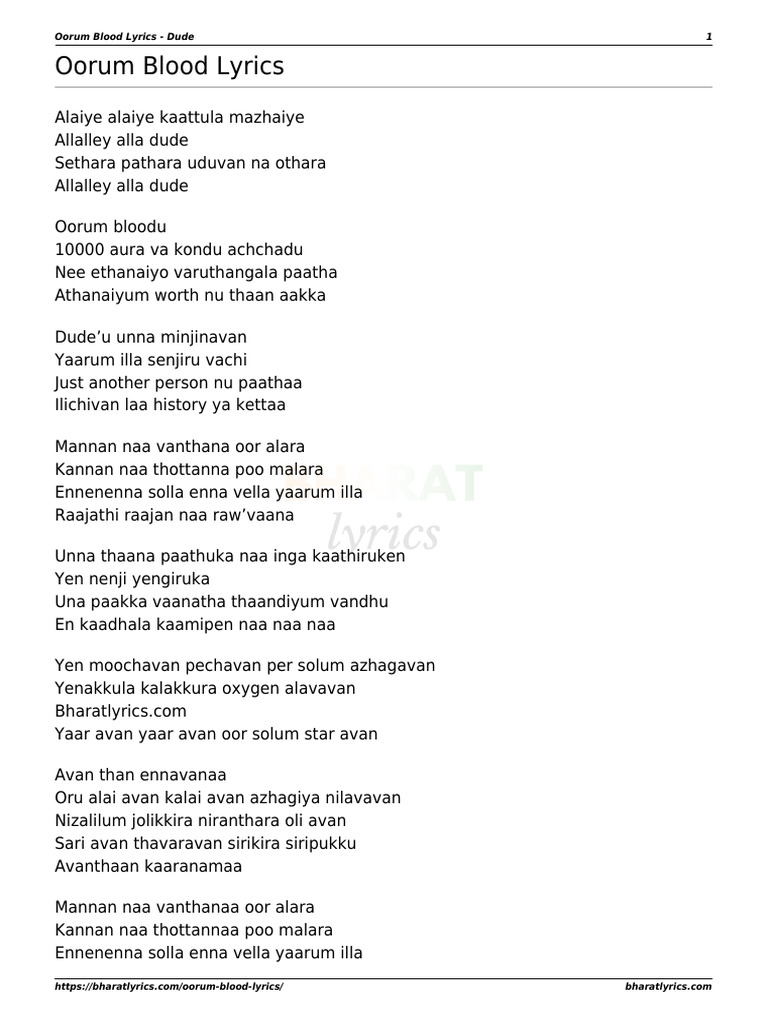 Oorum Blood Lyrics - Dude 1

Oorum Blood Lyrics

Alaiye alaiye kaattula mazhaiye
Allalley alla dude
Sethara pathara uduvan na othara
Allalley alla dude

Oorum bloodu
10000 aura va kondu achchadu
Nee ethanaiyo varuthangala paatha
Athanaiyum worth nu thaan aakka

Dude'u unna minjinavan
Yaarum illa senjiru vachi
Just another person nu paathaa
Ilichivan laa history ya kettaa

Mannan naa vanthana oor alara
Kannan naa thottanna poo malara
Ennenenna solla enna vella yaarum illa
Raajathi raajan naa raw'vaana

BHARAT lyrics

Unna thaana paathuka naa inga kaathiruken
Yen nenji yengiruka
Una paakka vaanatha thaandiyum vandhu
En kaadhala kaamipen naa naa naa

Yen moochavan pechavan per solum azhagavan
Yenakkula kalakkura oxygen alavavan
Bharatlyrics.com
Yaar avan yaar avan oor solum star avan

Avan than ennavanaa
Oru alai avan kalai avan azhagiya nilavavan
Nizalilum jolikkira niranthara oli avan
Sari avan thavaravan sirikira siripukku
Avanthaan kaaranamaa

Mannan naa vanthanaa oor alara
Kannan naa thottannaa poo malara
Ennenenna solla enna vella yaarum illa

https://bharatlyrics.com/oorum-blood-lyrics/ bharatlyrics.com